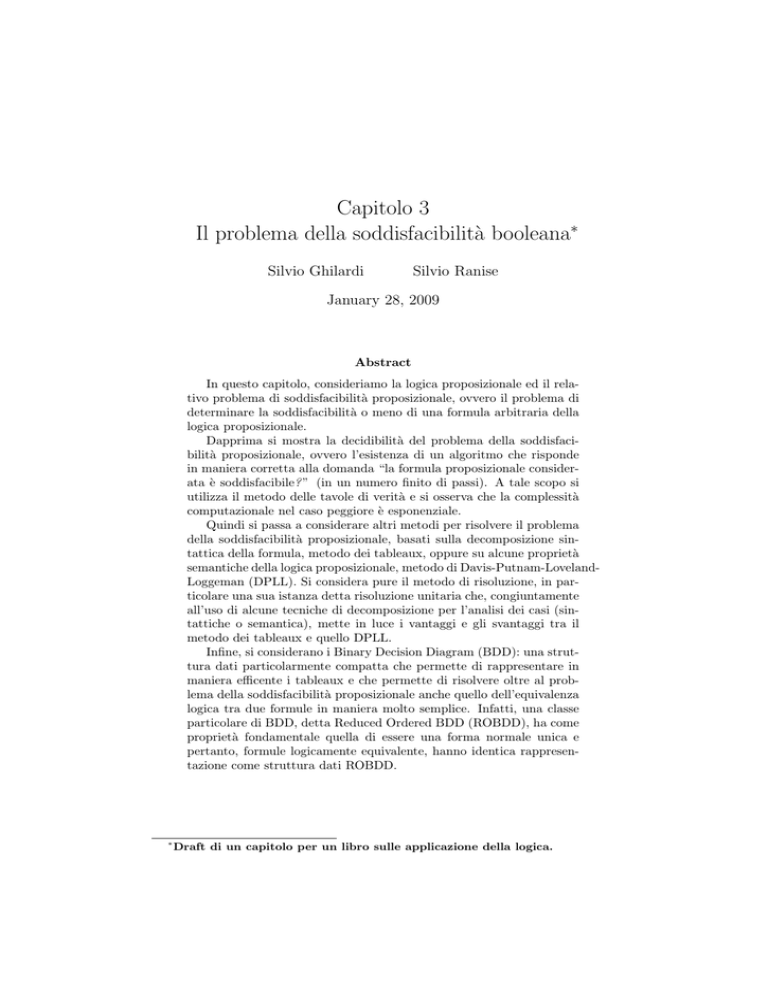 Capitolo 3
Il problema della soddisfacibilità booleana*

Silvio Ghilardi Silvio Ranise

January 28, 2009

Abstract

In questo capitolo, consideriamo la logica proposizionale ed il relativo problema di soddisfacibilità proposizionale, ovvero il problema di determinare la soddisfacibilità o meno di una formula arbitraria della logica proposizionale.

Dapprima si mostra la decidibilità del problema della soddisfacibilità proposizionale, ovvero l'esistenza di un algoritmo che risponde in maniera corretta alla domanda "la formula proposizionale considerata è soddisfacibile?" (in un numero finito di passi). A tale scopo si utilizza il metodo delle tavole di verità e si osserva che la complessità computazionale nel caso peggiore è esponenziale.

Quindi si passa a considerare altri metodi per risolvere il problema della soddisfacibilità proposizionale, basati sulla decomposizione sintattica della formula, metodo dei tableaux, oppure su alcune proprietà semantiche della logica proposizionale, metodo di Davis-Putnam-Loveland-Loggeman (DPLL). Si considera pure il metodo di risoluzione, in particolare una sua istanza detta risoluzione unitaria che, congiuntamente all'uso di alcune tecniche di decomposizione per l'analisi dei casi (sintattiche o semantica), mette in luce i vantaggi e gli svantaggi tra il metodo dei tableaux e quello DPLL.

Infine, si considerano i Binary Decision Diagram (BDD): una struttura dati particolarmente compatta che permette di rappresentare in maniera efficente i tableaux e che permette di risolvere oltre al problema della soddisfacibilità proposizionale anche quello dell'equivalenza logica tra due formule in maniera molto semplice. Infatti, una classe particolare di BDD, detta Reduced Ordered BDD (ROBDD), ha come proprietà fondamentale quella di essere una forma normale unica e pertanto, formule logicamente equivalente, hanno identica rappresentazione come struttura dati ROBDD.

*Draft di un capitolo per un libro sulle applicazione della logica.